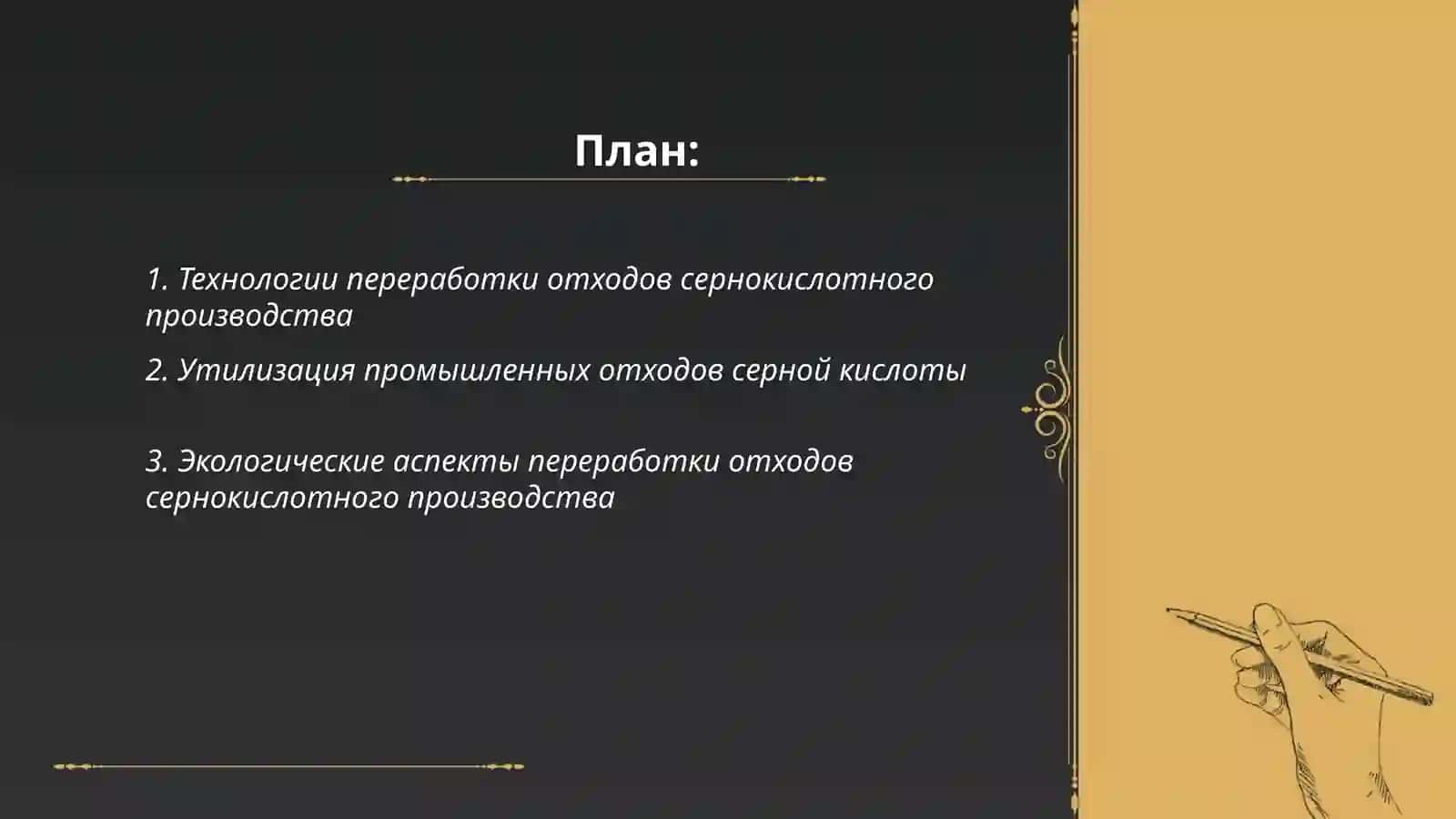 План:

1. Технологии переработки отходов сернокислотного производства

2. Утилизация промышленных отходов серной кислоты

3. Экологические аспекты переработки отходов сернокислотного производства